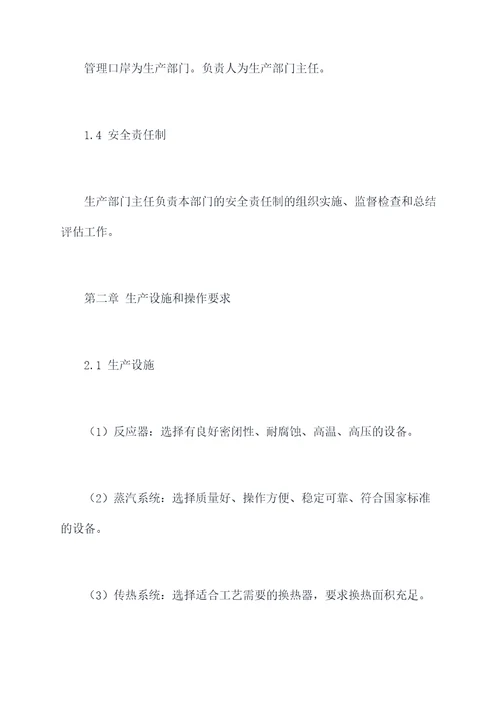 管理口岸为生产部门。负责人为生产部门主任。

1.4 安全责任制

生产部门主任负责本部门的安全责任制的组织实施、监督检查和总结评估工作。

第二章 生产设施和操作要求

2.1 生产设施

（1）反应器：选择有良好密闭性、耐腐蚀、高温、高压的设备。

（2）蒸汽系统：选择质量好、操作方便、稳定可靠、符合国家标准的设备。

（3）传热系统：选择适合工艺需要的换热器，要求换热面积充足。